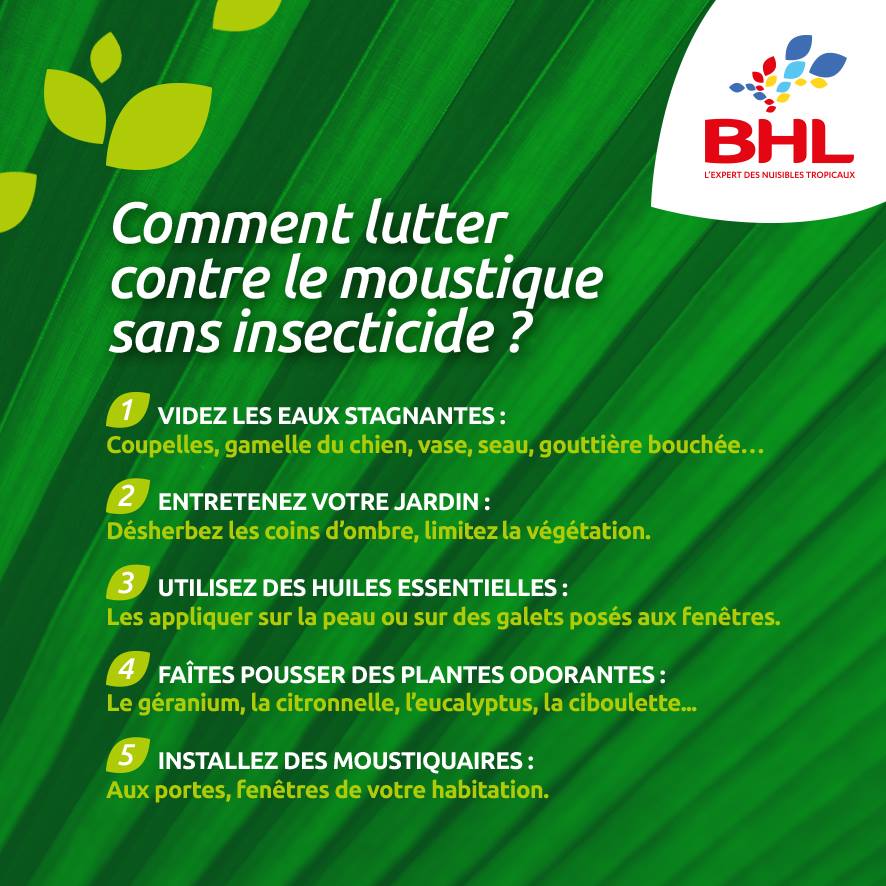 BHL
L'EXPERT DES NUISIBLES TROPICAUX

Comment lutter contre le moustique sans insecticide ?

1 VIDEZ LES EAUX STAGNANTES :
Coupelles, gamelle du chien, vase, seau, gouttière bouchée…

2 ENTRETENEZ VOTRE JARDIN :
Désherbez les coins d'ombre, limitez la végétation.

3 UTILISEZ DES HUILES ESSENTIELLES :
Les appliquer sur la peau ou sur des galets posés aux fenêtres.

4 FAÎTES POUSSER DES PLANTES ODORANTES :
Le géranium, la citronnelle, l'eucalyptus, la ciboulette...

5 INSTALLEZ DES MOUSTIQUAIRES :
Aux portes, fenêtres de votre habitation.